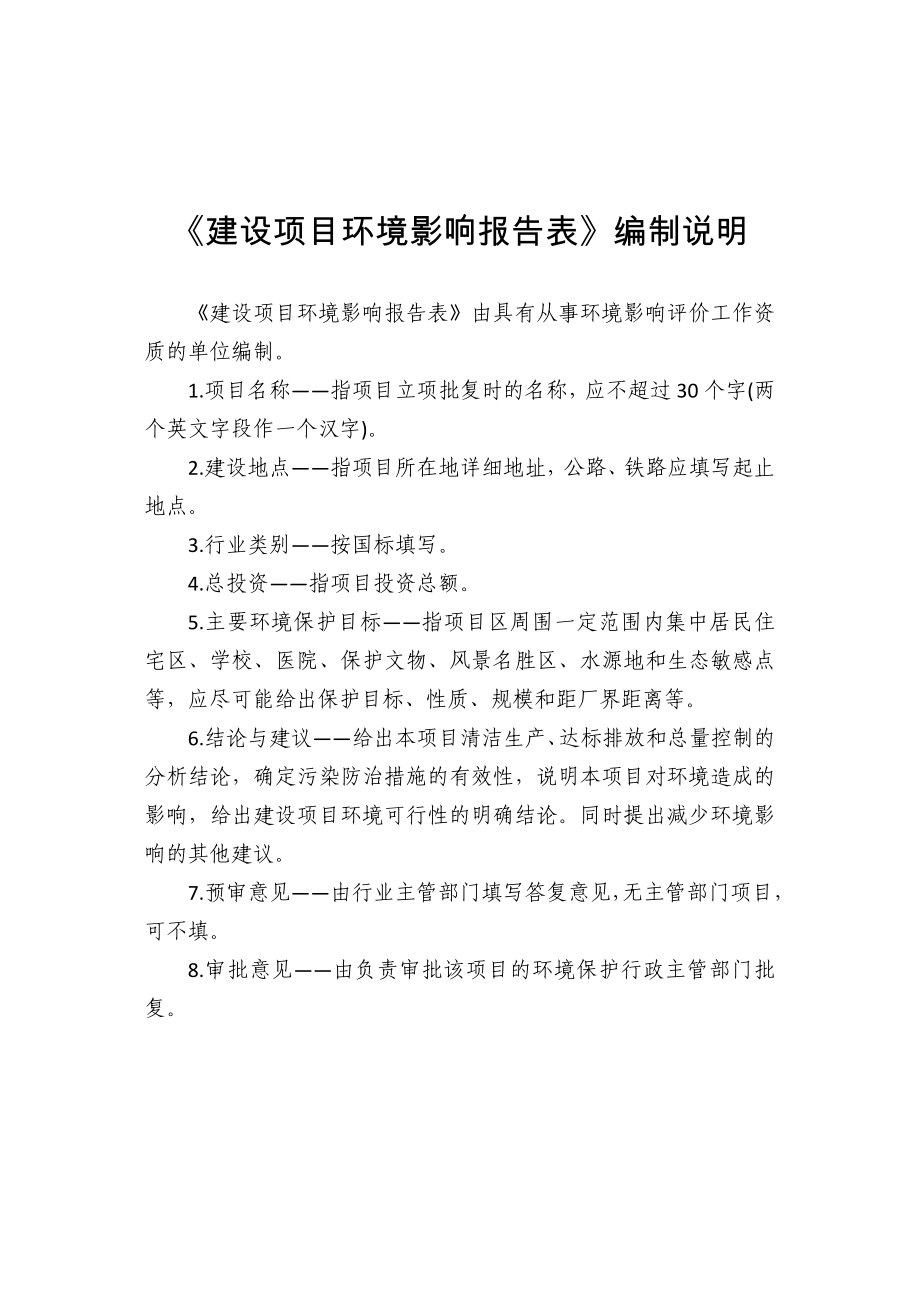 《建设项目环境影响报告表》编制说明

《建设项目环境影响报告表》由具有从事环境影响评价工作资质的单位编制。

1.项目名称——指项目立项批复时的名称，应不超过30个字(两个英文字段作一个汉字)。

2.建设地点——指项目所在地详细地址，公路、铁路应填写起止地点。

3.行业类别——按国标填写。

4.总投资——指项目投资总额。

5.主要环境保护目标——指项目区周围一定范围内集中居民住宅区、学校、医院、保护文物、风景名胜区、水源地和生态敏感点等，应尽可能给出保护目标、性质、规模和距厂界距离等。

6.结论与建议——给出本项目清洁生产、达标排放和总量控制的分析结论，确定污染防治措施的有效性，说明本项目对环境造成的影响，给出建设项目环境可行性的明确结论。同时提出减少环境影响的其他建议。

7.预审意见——由行业主管部门填写答复意见，无主管部门项目，可不填。

8.审批意见——由负责审批该项目的环境保护行政主管部门批复。